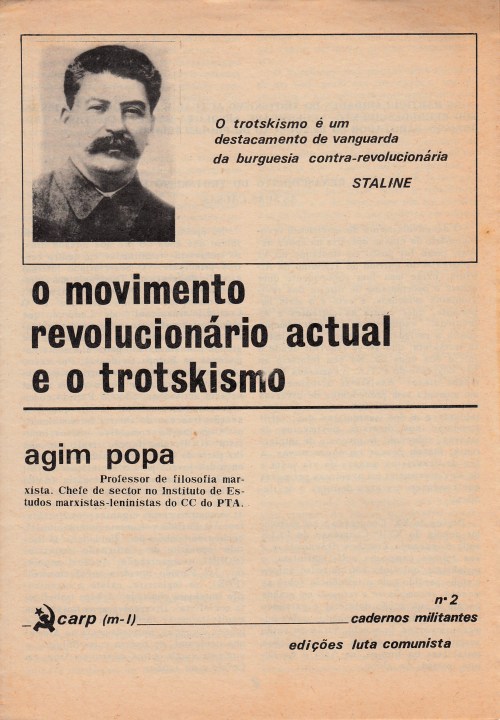 O trotskismo é um destacamento de vanguarda da burguesia contra-revolucionária

STALINE

o movimento revolucionário actual e o trotskismo

agim popa

Professor de filosofia marxista. Chefe de sector no Instituto de Estudos marxistas-leninistas do CC do PTA.

carp (m-l)

nº 2
cadernos militantes

edições luta comunista